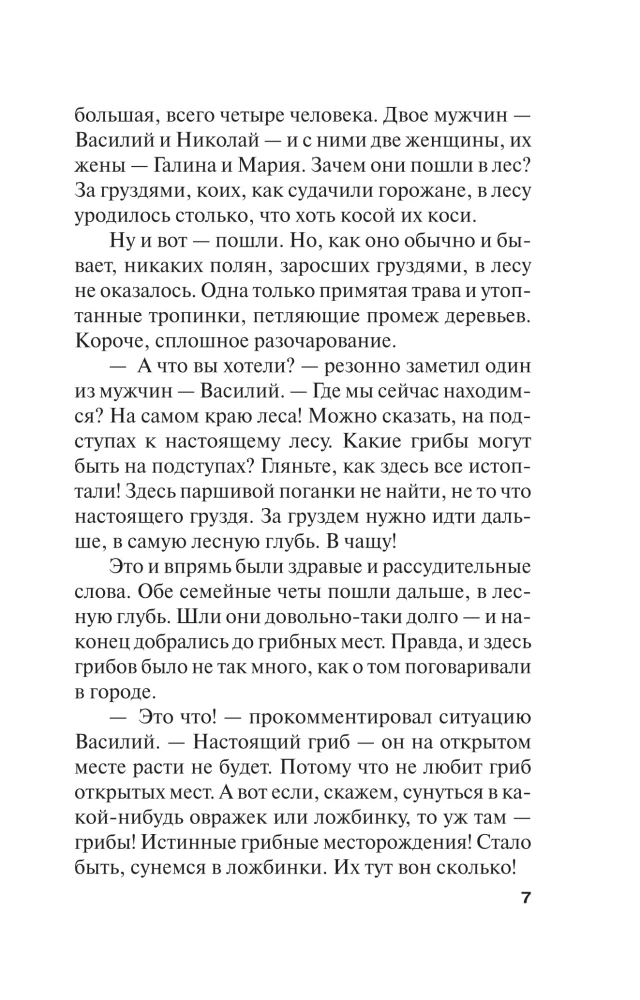 большая, всего четыре человека. Двое мужчин — Василий и Николай — и с ними две женщины, их жены — Галина и Мария. Зачем они пошли в лес? За груздями, коих, как судачили горожане, в лесу уродилось столько, что хоть косой их коси.

Ну и вот — пошли. Но, как оно обычно и бывает, никаких полян, заросших груздями, в лесу не оказалось. Одна только примятая трава и утоптанные тропинки, петляющие промеж деревьев. Короче, сплошное разочарование.

— А что вы хотели? — резонно заметил один из мужчин — Василий. — Где мы сейчас находимся? На самом краю леса! Можно сказать, на подступах к настоящему лесу. Какие грибы могут быть на подступах? Гляньте, как здесь все истоптали! Здесь паршивой поганки не найти, не то что настоящего груздя. За груздем нужно идти дальше, в самую лесную глубь. В чащу!

Это и впрямь были здравые и рассудительные слова. Обе семейные четы пошли дальше, в лесную глубь. Шли они довольно-таки долго — и наконец добрались до грибных мест. Правда, и здесь грибов было не так много, как о том поговаривали в городе.

— Это что! — прокомментировал ситуацию Василий. — Настоящий гриб — он на открытом месте расти не будет. Потому что не любит гриб открытых мест. А вот если, скажем, сунуться в какой-нибудь овражек или ложбинку, то уж там — грибы! Истинные грибные месторождения! Стало быть, сунемся в ложбинки. Их тут вон сколько!

7